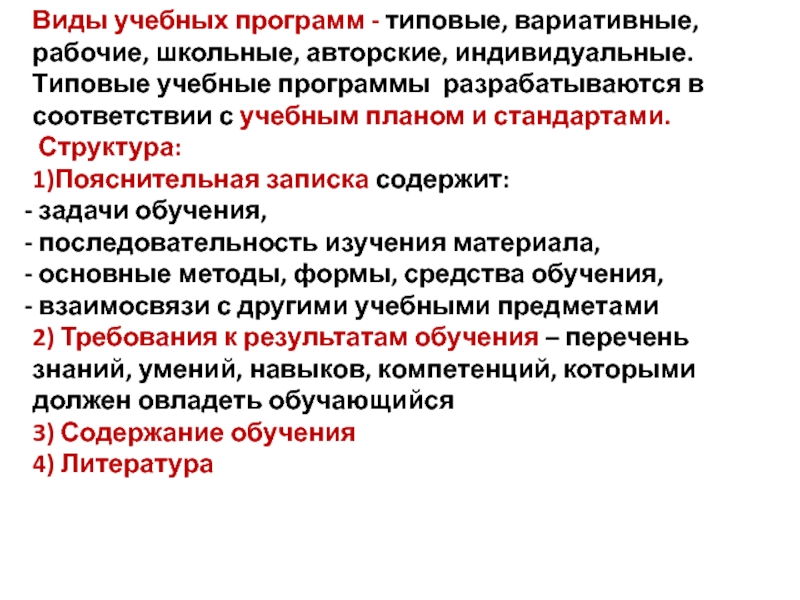 Виды учебных программ - типовые, вариативные, рабочие, школьные, авторские, индивидуальные. Типовые учебные программы разрабатываются в соответствии с учебным планом и стандартами.

Структура:

1)Пояснительная записка содержит:

- задачи обучения,
- последовательность изучения материала,
- основные методы, формы, средства обучения,
- взаимосвязи с другими учебными предметами

2) Требования к результатам обучения – перечень знаний, умений, навыков, компетенций, которыми должен овладеть обучающийся

3) Содержание обучения

4) Литература